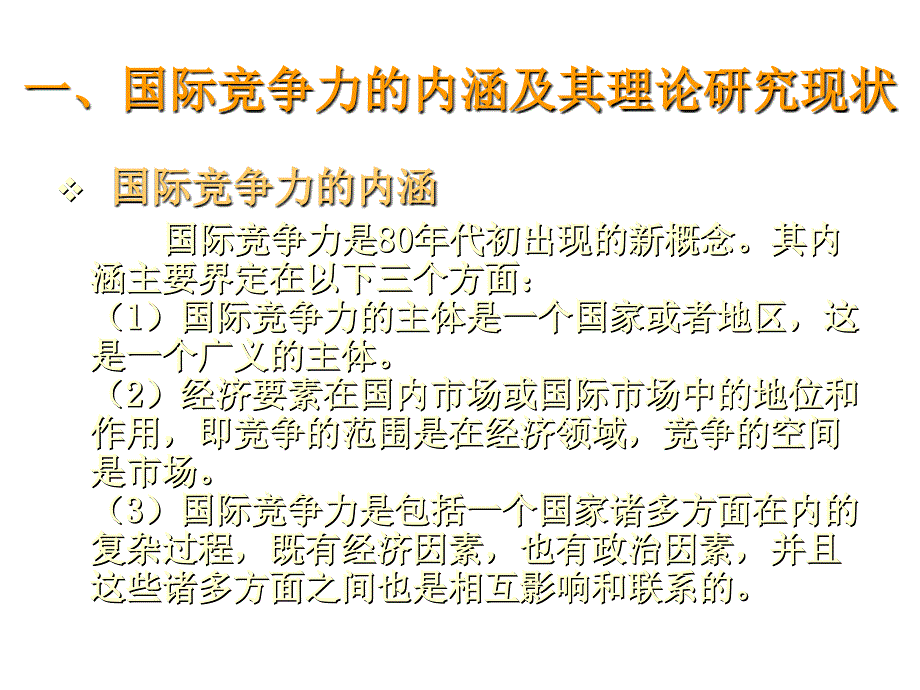 一、国际竞争力的内涵及其理论研究现状

❖ 国际竞争力的内涵

国际竞争力是80年代初出现的新概念。其内涵主要界定在以下三个方面：
（1）国际竞争力的主体是一个国家或者地区，这是一个广义的主体。
（2）经济要素在国内市场或国际市场中的地位和作用，即竞争的范围是在经济领域，竞争的空间是市场。
（3）国际竞争力是包括一个国家诸多方面在内的复杂过程，既有经济因素，也有政治因素，并且这些诸多方面之间也是相互影响和联系的。